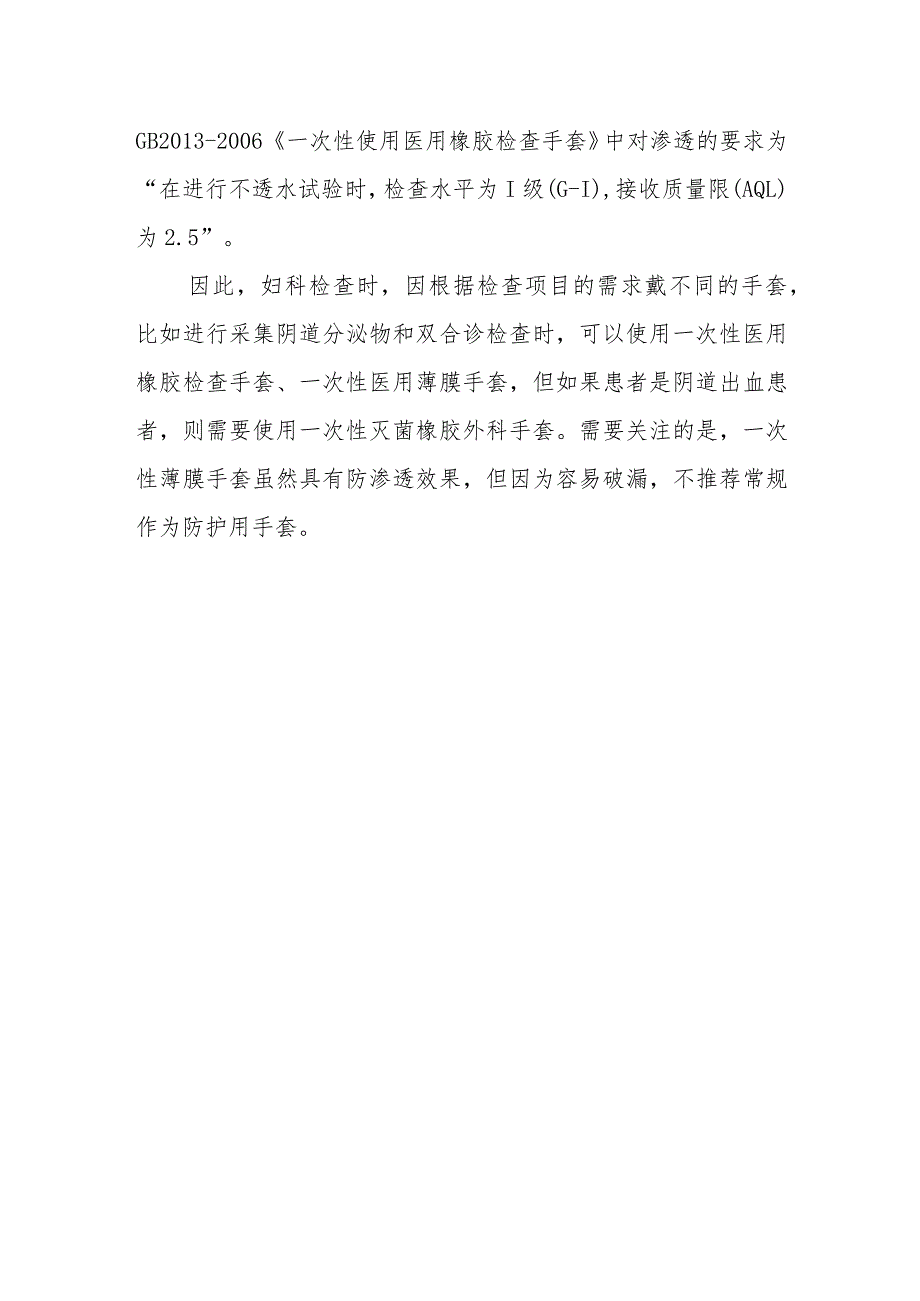 GB2013-2006《一次性使用医用橡胶检查手套》中对渗透的要求为“在进行不透水试验时，检查水平为Ⅰ级(G-I)，接收质量限(AQL)为2.5”。

因此，妇科检查时，因根据检查项目的需求戴不同的手套，比如进行采集阴道分泌物和双合诊检查时，可以使用一次性医用橡胶检查手套、一次性医用薄膜手套，但如果患者是阴道出血患者，则需要使用一次性灭菌橡胶外科手套。需要关注的是，一次性薄膜手套虽然具有防渗透效果，但因为容易破漏，不推荐常规作为防护用手套。